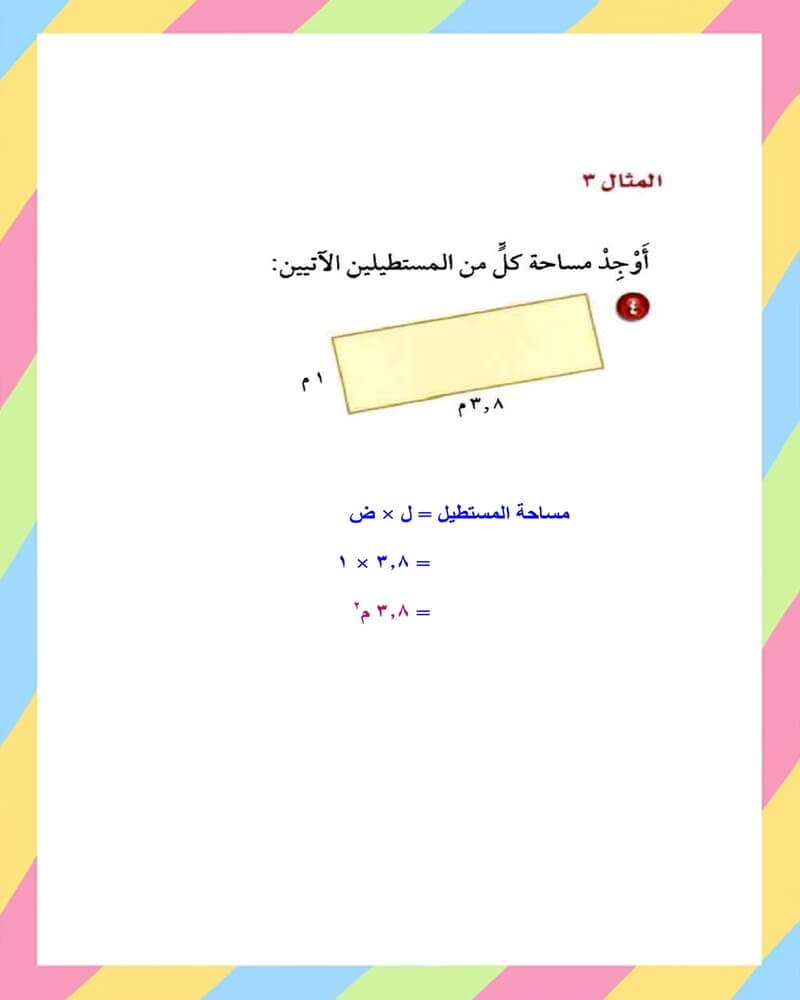 المثال ٣

أَوْجِدْ مساحة كلٍّ من المستطيلين الآتيين:

٤

١ م

٣,٨ م

مساحة المستطيل = ل × ض

= ٣,٨ × ١

= ٣,٨ م$^{٢}$